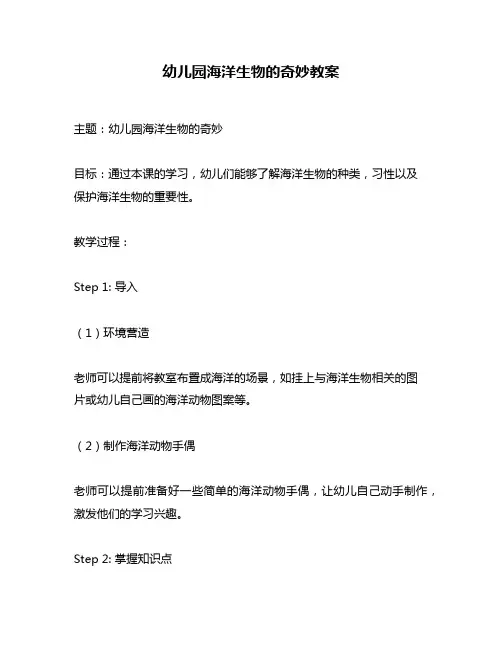 幼儿园海洋生物的奇妙教案

主题：幼儿园海洋生物的奇妙

目标：通过本课的学习，幼儿们能够了解海洋生物的种类，习性以及保护海洋生物的重要性。

教学过程：

Step 1: 导入

（1）环境营造

老师可以提前将教室布置成海洋的场景，如挂上与海洋生物相关的图片或幼儿自己画的海洋动物图案等。

（2）制作海洋动物手偶

老师可以提前准备好一些简单的海洋动物手偶，让幼儿自己动手制作，激发他们的学习兴趣。

Step 2: 掌握知识点